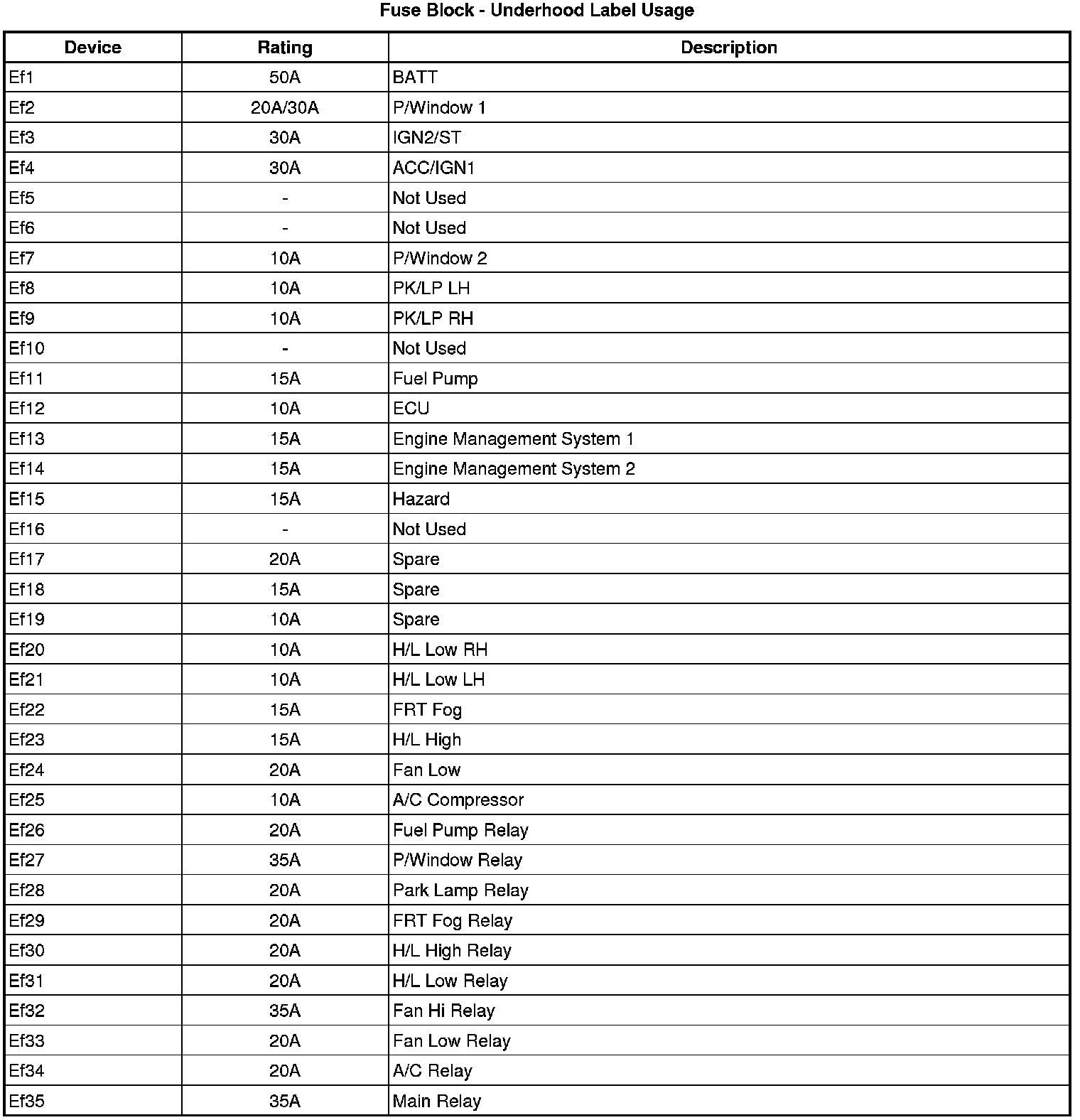 Fuse Block - Underhood Label Usage

| Device | Rating | Description |
|---|---|---|
| Ef1 | 50A | BATT |
| Ef2 | 20A/30A | P/Window 1 |
| Ef3 | 30A | IGN2/ST |
| Ef4 | 30A | ACC/IGN1 |
| Ef5 | - | Not Used |
| Ef6 | - | Not Used |
| Ef7 | 10A | P/Window 2 |
| Ef8 | 10A | PK/LP LH |
| Ef9 | 10A | PK/LP RH |
| Ef10 | - | Not Used |
| Ef11 | 15A | Fuel Pump |
| Ef12 | 10A | ECU |
| Ef13 | 15A | Engine Management System 1 |
| Ef14 | 15A | Engine Management System 2 |
| Ef15 | 15A | Hazard |
| Ef16 | - | Not Used |
| Ef17 | 20A | Spare |
| Ef18 | 15A | Spare |
| Ef19 | 10A | Spare |
| Ef20 | 10A | H/L Low RH |
| Ef21 | 10A | H/L Low LH |
| Ef22 | 15A | FRT Fog |
| Ef23 | 15A | H/L High |
| Ef24 | 20A | Fan Low |
| Ef25 | 10A | A/C Compressor |
| Ef26 | 20A | Fuel Pump Relay |
| Ef27 | 35A | P/Window Relay |
| Ef28 | 20A | Park Lamp Relay |
| Ef29 | 20A | FRT Fog Relay |
| Ef30 | 20A | H/L High Relay |
| Ef31 | 20A | H/L Low Relay |
| Ef32 | 35A | Fan Hi Relay |
| Ef33 | 20A | Fan Low Relay |
| Ef34 | 20A | A/C Relay |
| Ef35 | 35A | Main Relay |